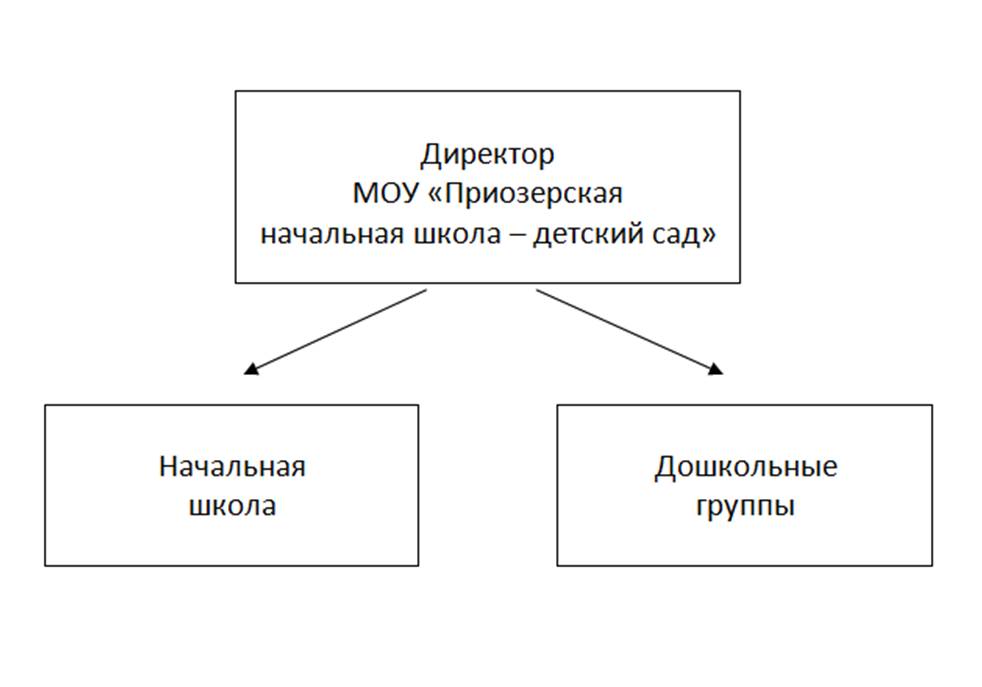 Директор
МОУ «Приозерская
начальная школа – детский сад»

Начальная
школа

Дошкольные
группы